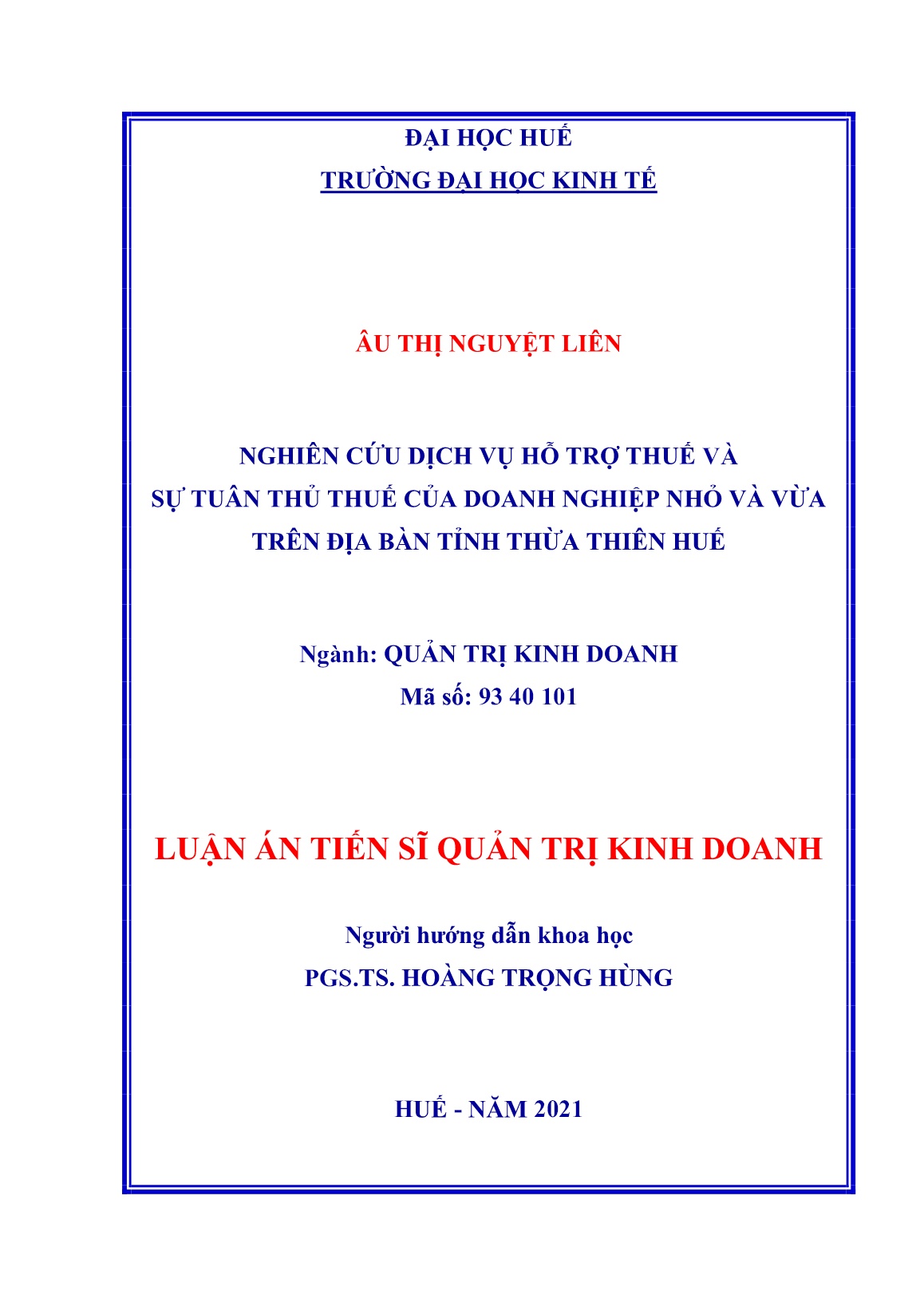 ĐẠI HỌC HUẾ
TRƯỜNG ĐẠI HỌC KINH TẾ

ÂU THỊ NGUYỆT LIÊN

NGHIÊN CỨU DỊCH VỤ HỖ TRỢ THUẾ VÀ SỰ TUÂN THỦ THUẾ CỦA DOANH NGHIỆP NHỎ VÀ VỪA TRÊN ĐỊA BÀN TỈNH THỪA THIÊN HUẾ

Ngành: QUẢN TRỊ KINH DOANH
Mã số: 93 40 101

LUẬN ÁN TIẾN SĨ QUẢN TRỊ KINH DOANH

Người hướng dẫn khoa học
PGS.TS. HOÀNG TRỌNG HÙNG

HUẾ - NĂM 2021